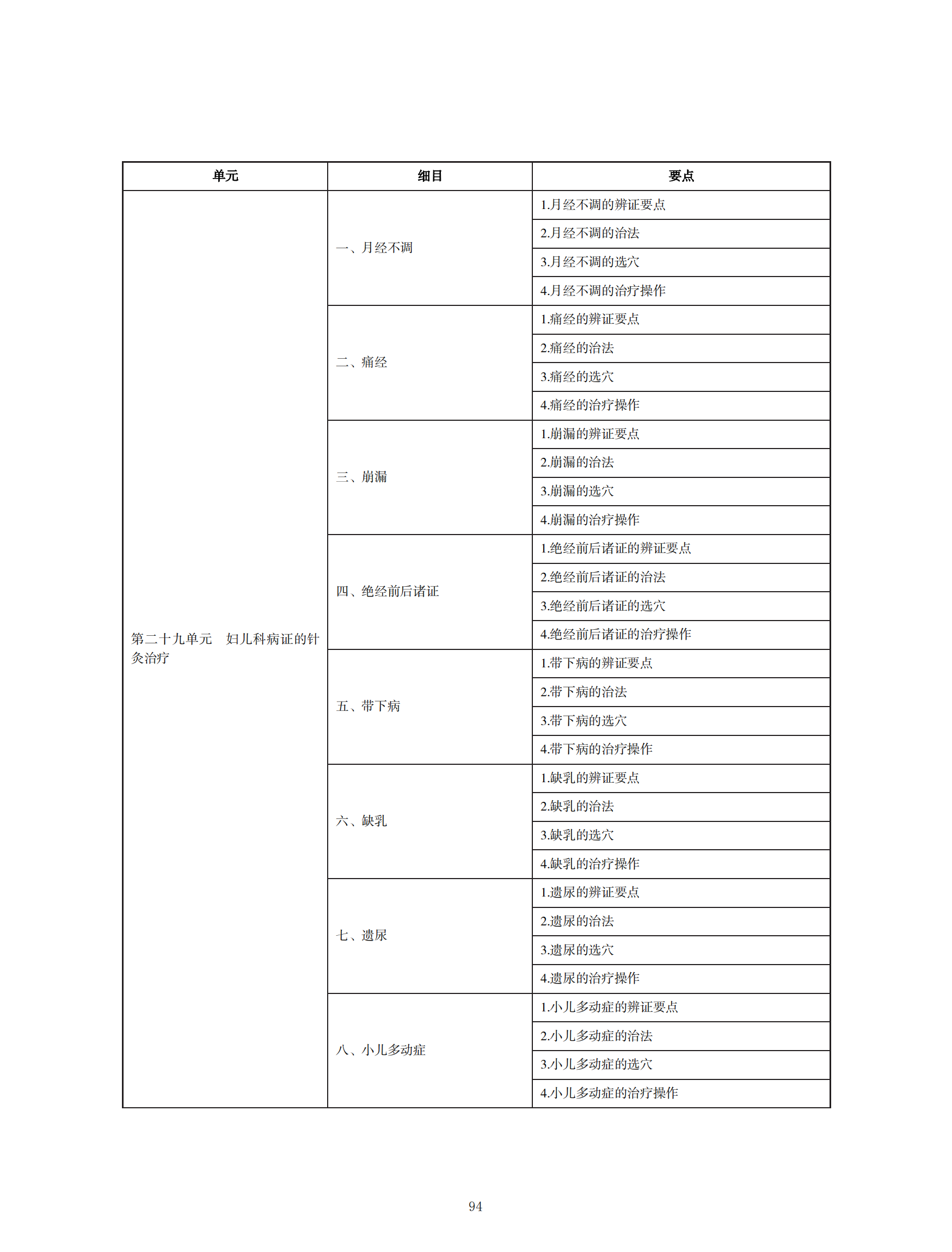 | 单元 | 细目 | 要点 |
|---|---|---|
| 第二十九单元　妇儿科病证的针灸治疗 | 一、月经不调 | 1.月经不调的辨证要点 |
| | | 2.月经不调的治法 |
| | | 3.月经不调的选穴 |
| | | 4.月经不调的治疗操作 |
| | 二、痛经 | 1.痛经的辨证要点 |
| | | 2.痛经的治法 |
| | | 3.痛经的选穴 |
| | | 4.痛经的治疗操作 |
| | 三、崩漏 | 1.崩漏的辨证要点 |
| | | 2.崩漏的治法 |
| | | 3.崩漏的选穴 |
| | | 4.崩漏的治疗操作 |
| | 四、绝经前后诸证 | 1.绝经前后诸证的辨证要点 |
| | | 2.绝经前后诸证的治法 |
| | | 3.绝经前后诸证的选穴 |
| | | 4.绝经前后诸证的治疗操作 |
| | 五、带下病 | 1.带下病的辨证要点 |
| | | 2.带下病的治法 |
| | | 3.带下病的选穴 |
| | | 4.带下病的治疗操作 |
| | 六、缺乳 | 1.缺乳的辨证要点 |
| | | 2.缺乳的治法 |
| | | 3.缺乳的选穴 |
| | | 4.缺乳的治疗操作 |
| | 七、遗尿 | 1.遗尿的辨证要点 |
| | | 2.遗尿的治法 |
| | | 3.遗尿的选穴 |
| | | 4.遗尿的治疗操作 |
| | 八、小儿多动症 | 1.小儿多动症的辨证要点 |
| | | 2.小儿多动症的治法 |
| | | 3.小儿多动症的选穴 |
| | | 4.小儿多动症的治疗操作 |

94